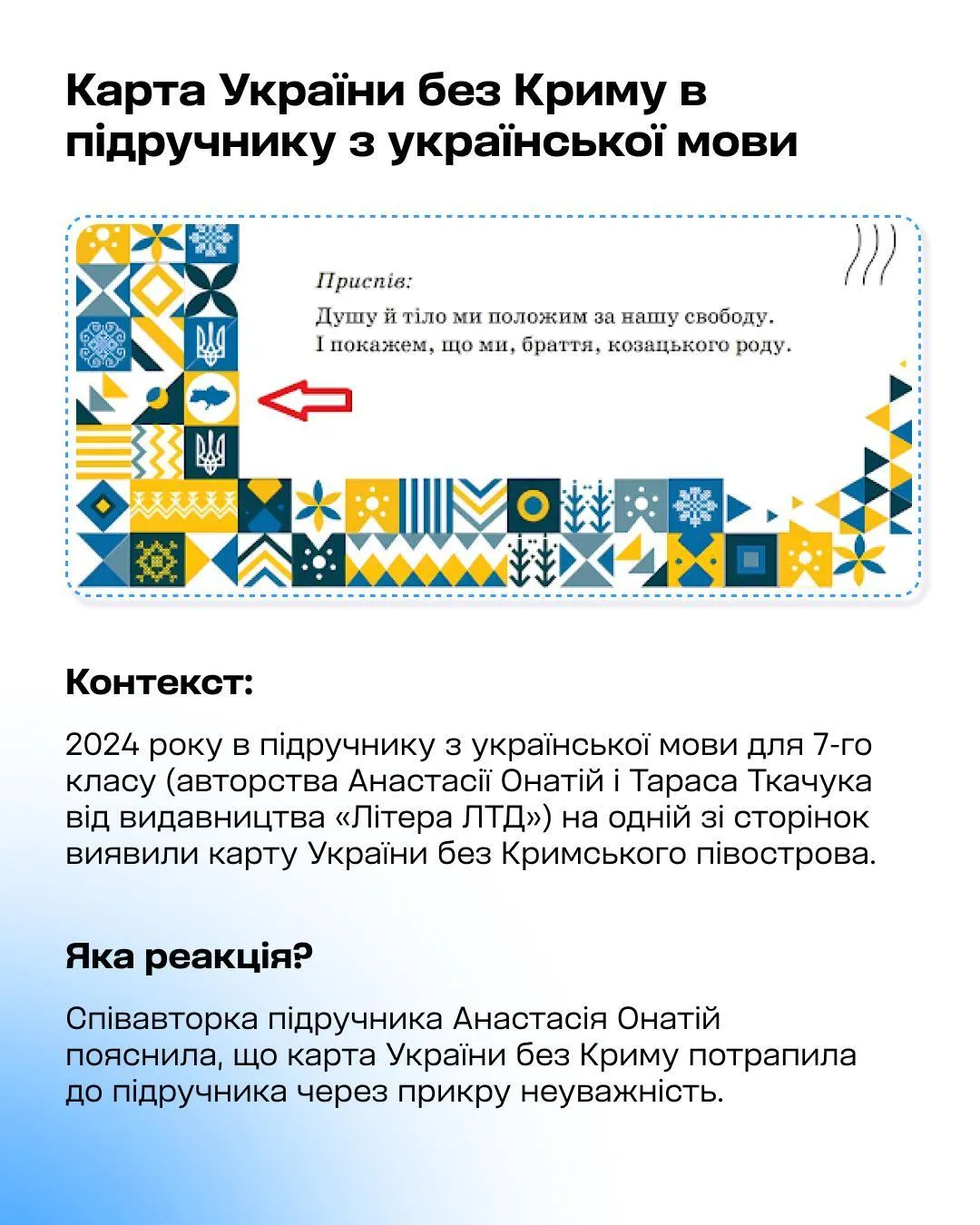 Карта України без Криму в підручнику з української мови

Приспів:
Душу й тіло ми положим за нашу свободу.
І покажем, що ми, браття, козацького роду.

Контекст:

2024 року в підручнику з української мови для 7-го класу (авторства Анастасії Онатій і Тараса Ткачука від видавництва «Літера ЛТД») на одній зі сторінок виявили карту України без Кримського півострова.

Яка реакція?

Співавторка підручника Анастасія Онатій пояснила, що карта України без Криму потрапила до підручника через прикру неуважність.